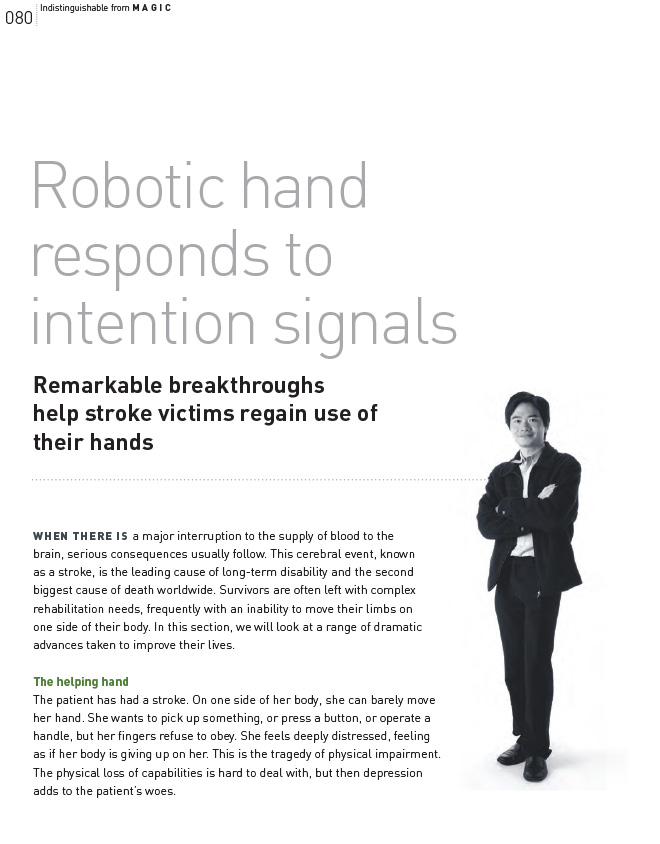 080 Indistinguishable from MAGIC

Robotic hand responds to intention signals

Remarkable breakthroughs help stroke victims regain use of their hands

WHEN THERE IS a major interruption to the supply of blood to the brain, serious consequences usually follow. This cerebral event, known as a stroke, is the leading cause of long-term disability and the second biggest cause of death worldwide. Survivors are often left with complex rehabilitation needs, frequently with an inability to move their limbs on one side of their body. In this section, we will look at a range of dramatic advances taken to improve their lives.

The helping hand
The patient has had a stroke. On one side of her body, she can barely move her hand. She wants to pick up something, or press a button, or operate a handle, but her fingers refuse to obey. She feels deeply distressed, feeling as if her body is giving up on her. This is the tragedy of physical impairment. The physical loss of capabilities is hard to deal with, but then depression adds to the patient's woes.